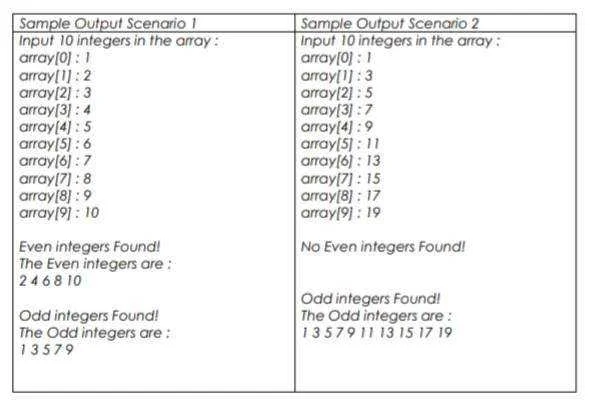 | Sample Output Scenario 1 | Sample Output Scenario 2 |
|---|---|
| Input 10 integers in the array :<br>array[0] : 1<br>array[1] : 2<br>array[2] : 3<br>array[3] : 4<br>array[4] : 5<br>array[5] : 6<br>array[6] : 7<br>array[7] : 8<br>array[8] : 9<br>array[9] : 10<br><br>Even integers Found!<br>The Even integers are :<br>2 4 6 8 10<br><br>Odd integers Found!<br>The Odd integers are :<br>1 3 5 7 9 | Input 10 integers in the array :<br>array[0] : 1<br>array[1] : 3<br>array[2] : 5<br>array[3] : 7<br>array[4] : 9<br>array[5] : 11<br>array[6] : 13<br>array[7] : 15<br>array[8] : 17<br>array[9] : 19<br><br>No Even integers Found!<br><br>Odd integers Found!<br>The Odd integers are :<br>1 3 5 7 9 11 13 15 17 19 |